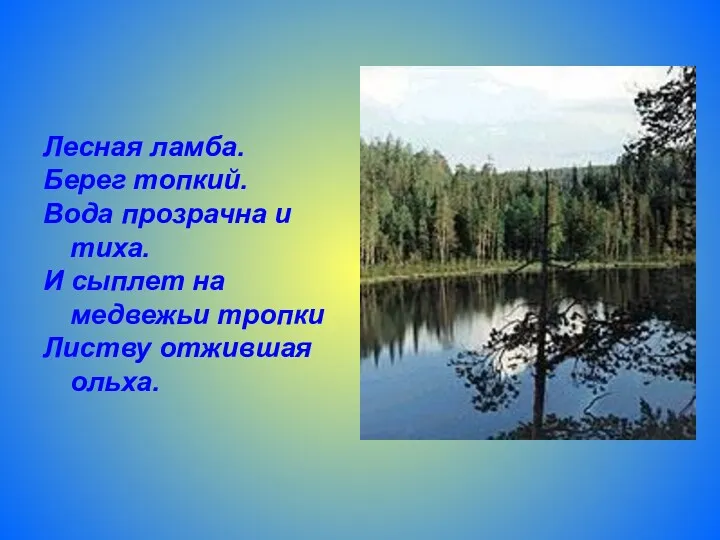 Лесная ламба.
Берег топкий.
Вода прозрачна и тиха.
И сыплет на медвежьи тропки
Листву отжившая ольха.